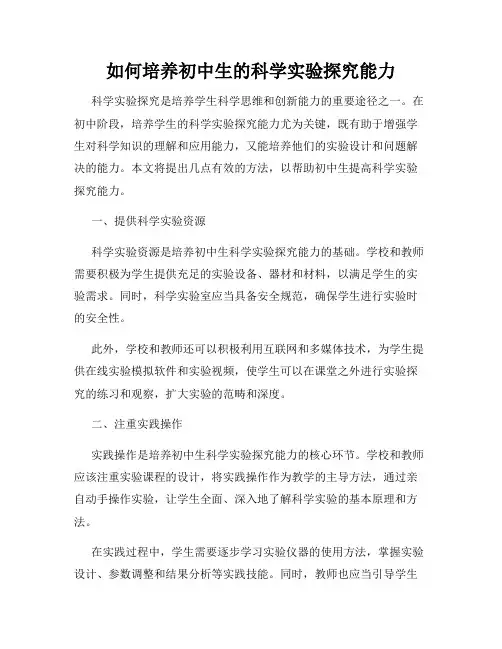 如何培养初中生的科学实验探究能力

科学实验探究是培养学生科学思维和创新能力的重要途径之一。在初中阶段，培养学生的科学实验探究能力尤为关键，既有助于增强学生对科学知识的理解和应用能力，又能培养他们的实验设计和问题解决的能力。本文将提出几点有效的方法，以帮助初中生提高科学实验探究能力。

一、提供科学实验资源

科学实验资源是培养初中生科学实验探究能力的基础。学校和教师需要积极为学生提供充足的实验设备、器材和材料，以满足学生的实验需求。同时，科学实验室应当具备安全规范，确保学生进行实验时的安全性。

此外，学校和教师还可以积极利用互联网和多媒体技术，为学生提供在线实验模拟软件和实验视频，使学生可以在课堂之外进行实验探究的练习和观察，扩大实验的范畴和深度。

二、注重实践操作

实践操作是培养初中生科学实验探究能力的核心环节。学校和教师应该注重实验课程的设计，将实践操作作为教学的主导方法，通过亲自动手操作实验，让学生全面、深入地了解科学实验的基本原理和方法。

在实践过程中，学生需要逐步学习实验仪器的使用方法，掌握实验设计、参数调整和结果分析等实践技能。同时，教师也应当引导学生